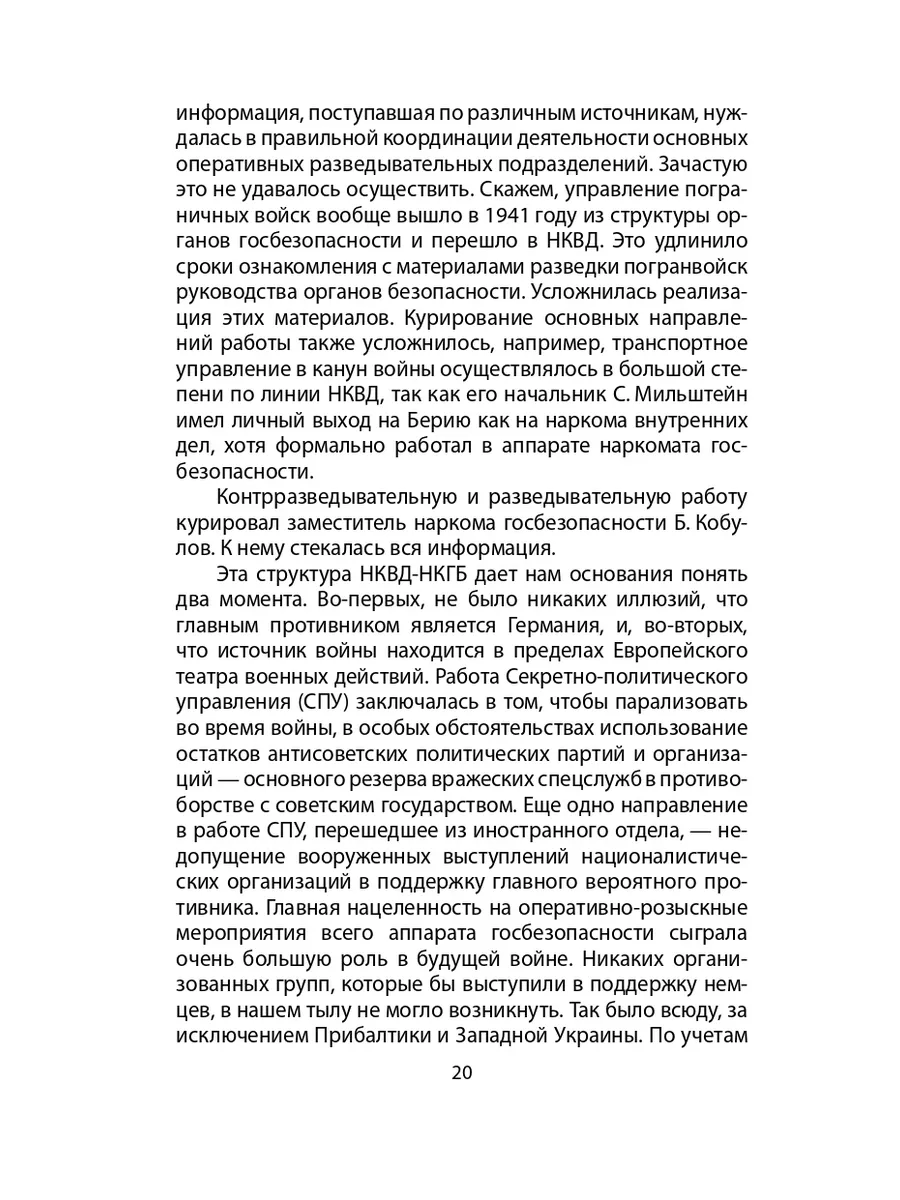 информация, поступавшая по различным источникам, нуждалась в правильной координации деятельности основных оперативных разведывательных подразделений. Зачастую это не удавалось осуществить. Скажем, управление пограничных войск вообще вышло в 1941 году из структуры органов госбезопасности и перешло в НКВД. Это удлинило сроки ознакомления с материалами разведки погранвойск руководства органов безопасности. Усложнилась реализация этих материалов. Курирование основных направлений работы также усложнилось, например, транспортное управление в канун войны осуществлялось в большой степени по линии НКВД, так как его начальник С. Мильштейн имел личный выход на Берию как на наркома внутренних дел, хотя формально работал в аппарате наркомата госбезопасности.

Контрразведывательную и разведывательную работу курировал заместитель наркома госбезопасности Б. Кобулов. К нему стекалась вся информация.

Эта структура НКВД-НКГБ дает нам основания понять два момента. Во-первых, не было никаких иллюзий, что главным противником является Германия, и, во-вторых, что источник войны находится в пределах Европейского театра военных действий. Работа Секретно-политического управления (СПУ) заключалась в том, чтобы парализовать во время войны, в особых обстоятельствах использование остатков антисоветских политических партий и организаций — основного резерва вражеских спецслужб в противоборстве с советским государством. Еще одно направление в работе СПУ, перешедшее из иностранного отдела, — недопущение вооруженных выступлений националистических организаций в поддержку главного вероятного противника. Главная нацеленность на оперативно-розыскные мероприятия всего аппарата госбезопасности сыграла очень большую роль в будущей войне. Никаких организованных групп, которые бы выступили в поддержку немцев, в нашем тылу не могло возникнуть. Так было всюду, за исключением Прибалтики и Западной Украины. По учетам

20